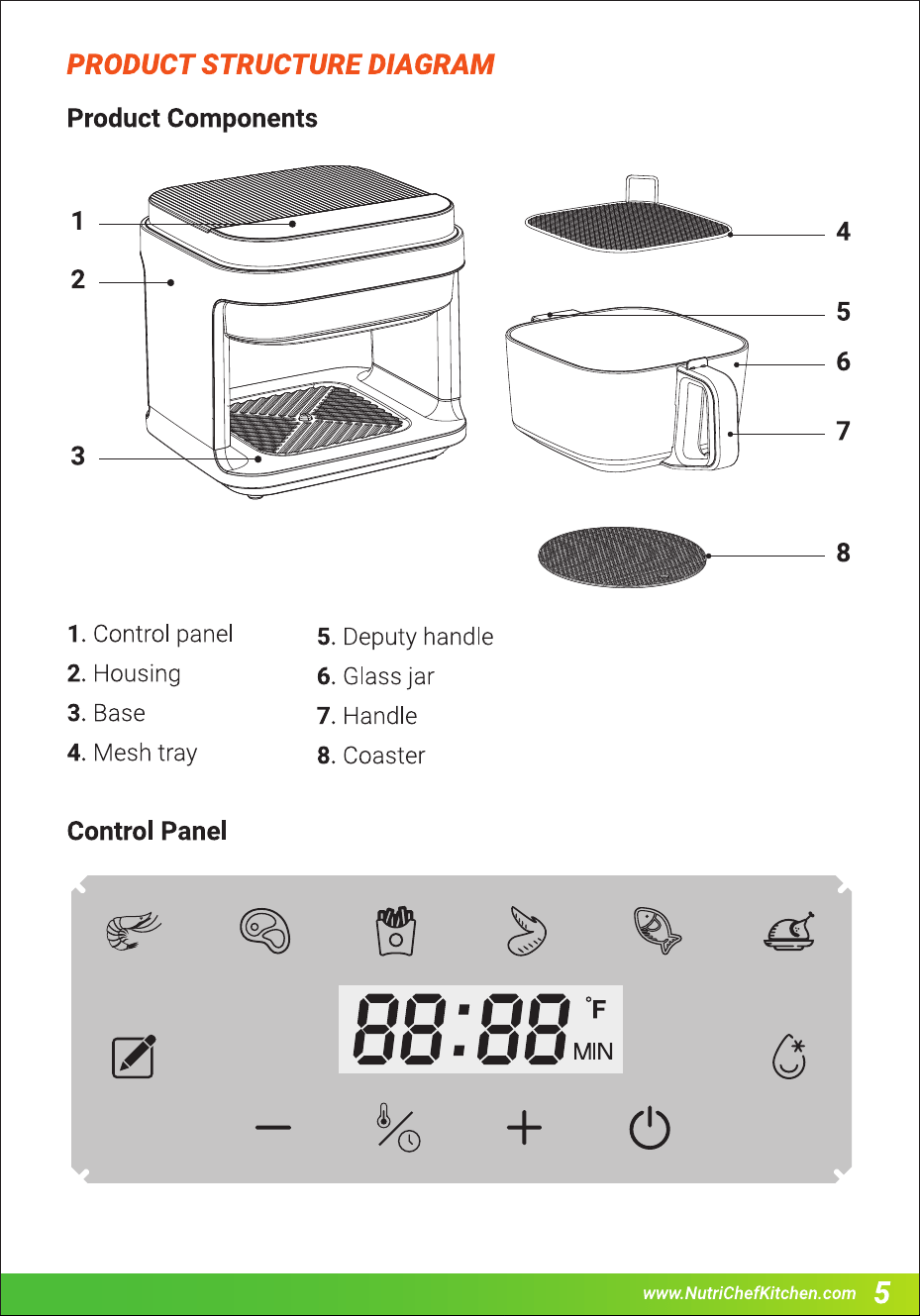 PRODUCT STRUCTURE DIAGRAM

Product Components

1
2
3
4
5
6
7
8

1. Control panel
2. Housing
3. Base
4. Mesh tray

5. Deputy handle
6. Glass jar
7. Handle
8. Coaster

Control Panel

88:88 °F MIN

www.NutriChefKitchen.com 5